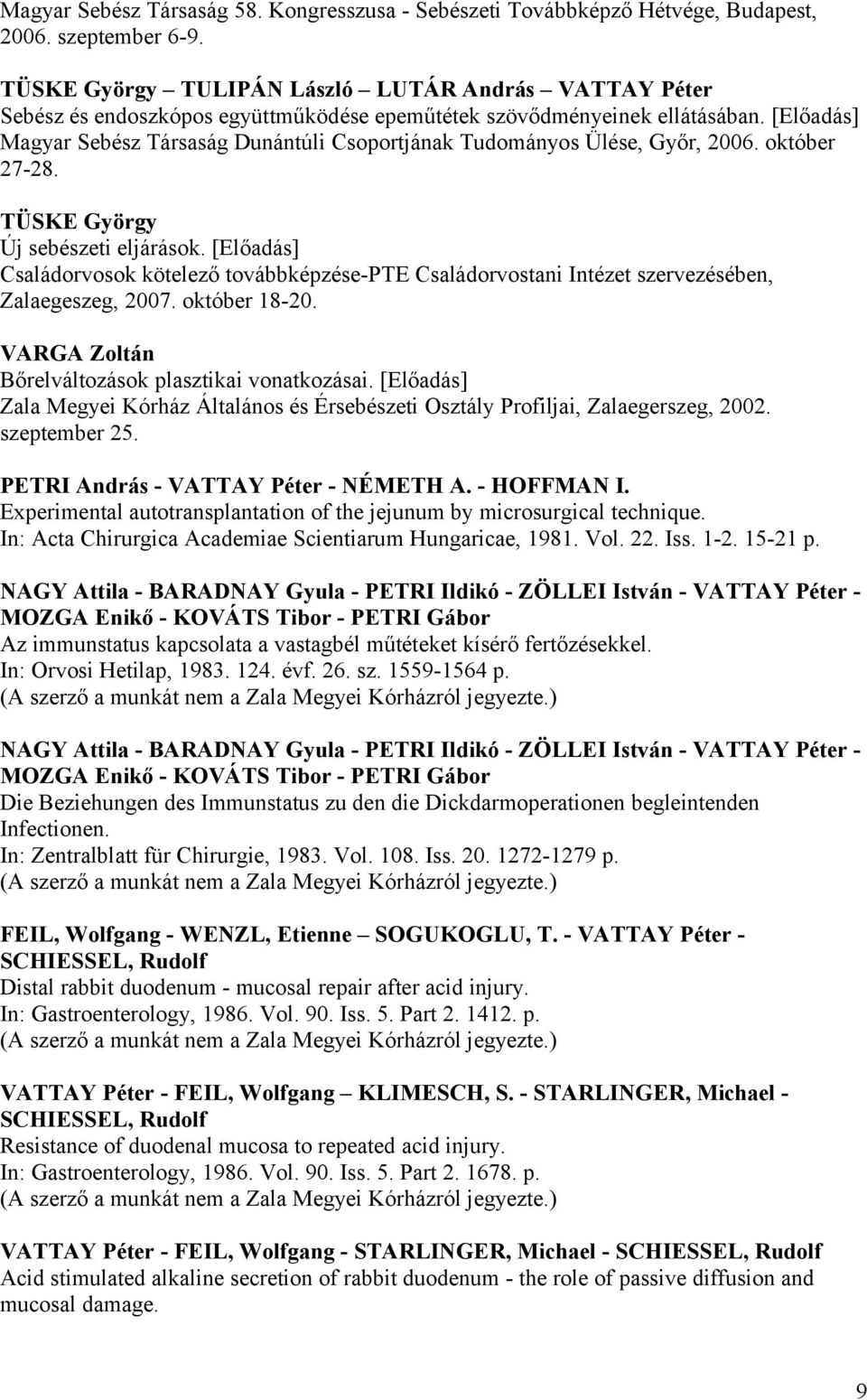 Magyar Sebész Társaság 58. Kongresszusa - Sebészeti Továbbképző Hétvége, Budapest, 2006. szeptember 6-9.

TÜSKE György – TULIPÁN László – LUTÁR András – VATTAY Péter
Sebész és endoszkópos együttműködése epeműtétek szövődményeinek ellátásában. [Előadás] Magyar Sebész Társaság Dunántúli Csoportjának Tudományos Ülése, Győr, 2006. október 27-28.

TÜSKE György
Új sebészeti eljárások. [Előadás]
Családorvosok kötelező továbbképzése-PTE Családorvostani Intézet szervezésében, Zalaegeszeg, 2007. október 18-20.

VARGA Zoltán
Bőrelváltozások plasztikai vonatkozásai. [Előadás]
Zala Megyei Kórház Általános és Érsebészeti Osztály Profiljai, Zalaegerszeg, 2002. szeptember 25.

PETRI András - VATTAY Péter - NÉMETH A. - HOFFMAN I.
Experimental autotransplantation of the jejunum by microsurgical technique.
In: Acta Chirurgica Academiae Scientiarum Hungaricae, 1981. Vol. 22. Iss. 1-2. 15-21 p.

NAGY Attila - BARADNAY Gyula - PETRI Ildikó - ZÖLLEI István - VATTAY Péter - MOZGA Enikő - KOVÁTS Tibor - PETRI Gábor
Az immunstatus kapcsolata a vastagbél műtéteket kísérő fertőzésekkel.
In: Orvosi Hetilap, 1983. 124. évf. 26. sz. 1559-1564 p.
(A szerző a munkát nem a Zala Megyei Kórházról jegyezte.)

NAGY Attila - BARADNAY Gyula - PETRI Ildikó - ZÖLLEI István - VATTAY Péter - MOZGA Enikő - KOVÁTS Tibor - PETRI Gábor
Die Beziehungen des Immunstatus zu den die Dickdarmoperationen begleintenden Infectionen.
In: Zentralblatt für Chirurgie, 1983. Vol. 108. Iss. 20. 1272-1279 p.
(A szerző a munkát nem a Zala Megyei Kórházról jegyezte.)

FEIL, Wolfgang - WENZL, Etienne – SOGUKOGLU, T. - VATTAY Péter - SCHIESSEL, Rudolf
Distal rabbit duodenum - mucosal repair after acid injury.
In: Gastroenterology, 1986. Vol. 90. Iss. 5. Part 2. 1412. p.
(A szerző a munkát nem a Zala Megyei Kórházról jegyezte.)

VATTAY Péter - FEIL, Wolfgang – KLIMESCH, S. - STARLINGER, Michael - SCHIESSEL, Rudolf
Resistance of duodenal mucosa to repeated acid injury.
In: Gastroenterology, 1986. Vol. 90. Iss. 5. Part 2. 1678. p.
(A szerző a munkát nem a Zala Megyei Kórházról jegyezte.)

VATTAY Péter - FEIL, Wolfgang - STARLINGER, Michael - SCHIESSEL, Rudolf
Acid stimulated alkaline secretion of rabbit duodenum - the role of passive diffusion and mucosal damage.

9